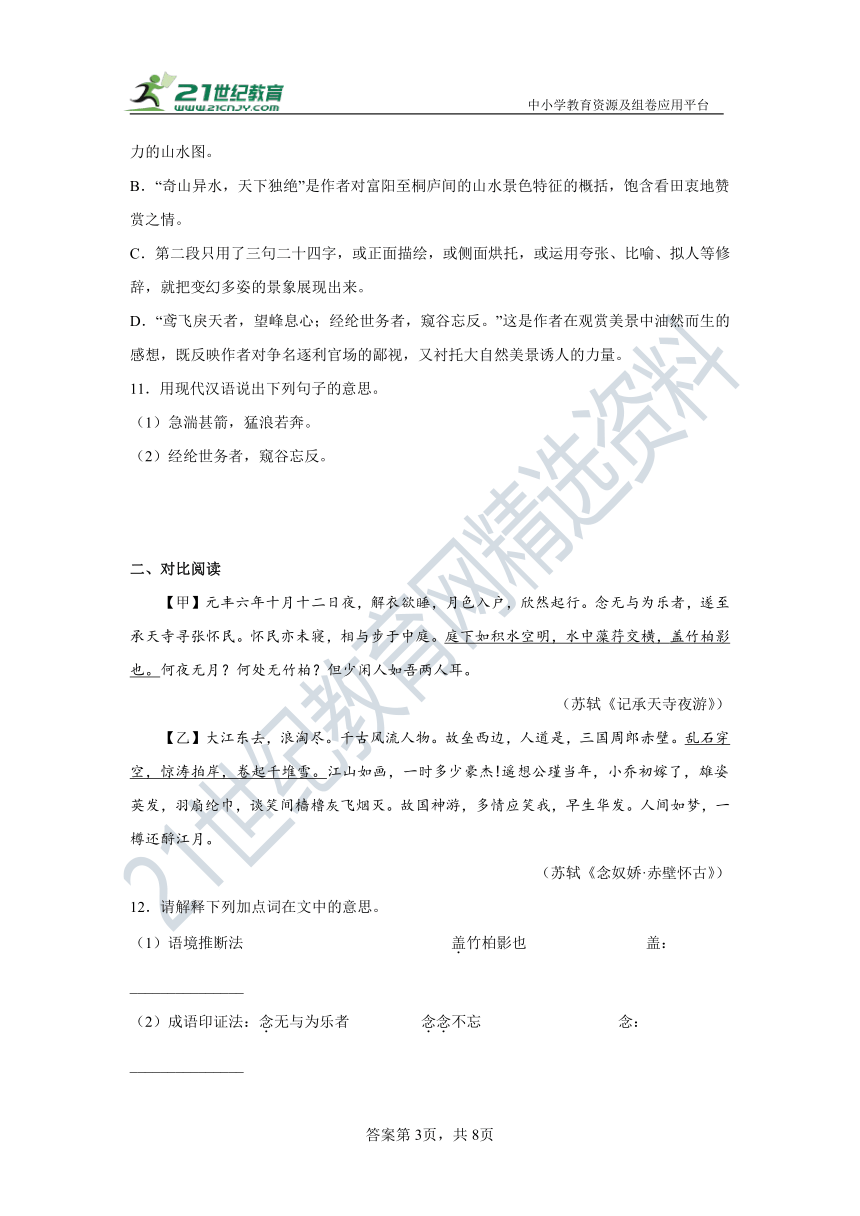 21世纪教育
www.21cnjy.com
中小学教育资源及组卷应用平台

力的山水图。

B．“奇山异水，天下独绝”是作者对富阳至桐庐间的山水景色特征的概括，饱含看田衷地赞赏之情。

C．第二段只用了三句二十四字，或正面描绘，或侧面烘托，或运用夸张、比喻、拟人等修辞，就把变幻多姿的景象展现出来。

D．“鸢飞戾天者，望峰息心；经纶世务者，窥谷忘反。”这是作者在观赏美景中油然而生的感想，既反映作者对争名逐利官场的鄙视，又衬托大自然美景诱人的力量。

11．用现代汉语说出下列句子的意思。

（1）急湍甚箭，猛浪若奔。

（2）经纶世务者，窥谷忘反。

二、对比阅读

【甲】元丰六年十月十二日夜，解衣欲睡，月色入户，欣然起行。念无与为乐者，遂至承天寺寻张怀民。怀民亦未寝，相与步于中庭。庭下如积水空明，水中藻荇交横，盖竹柏影也。何夜无月？何处无竹柏？但少闲人如吾两人耳。

（苏轼《记承天寺夜游》）

【乙】大江东去，浪淘尽。千古风流人物。故垒西边，人道是，三国周郎赤壁。乱石穿空，惊涛拍岸，卷起千堆雪。江山如画，一时多少豪杰!遥想公瑾当年，小乔初嫁了，雄姿英发，羽扇纶巾，谈笑间樯橹灰飞烟灭。故国神游，多情应笑我，早生华发。人间如梦，一樽还酹江月。

（苏轼《念奴娇·赤壁怀古》）

12．请解释下列加点词在文中的意思。

（1）语境推断法　　盖竹柏影也　　盖：

______________

（2）成语印证法：念无与为乐者　　念念不忘　　念：

______________

答案第3页，共8页

21世纪教育网精选资料